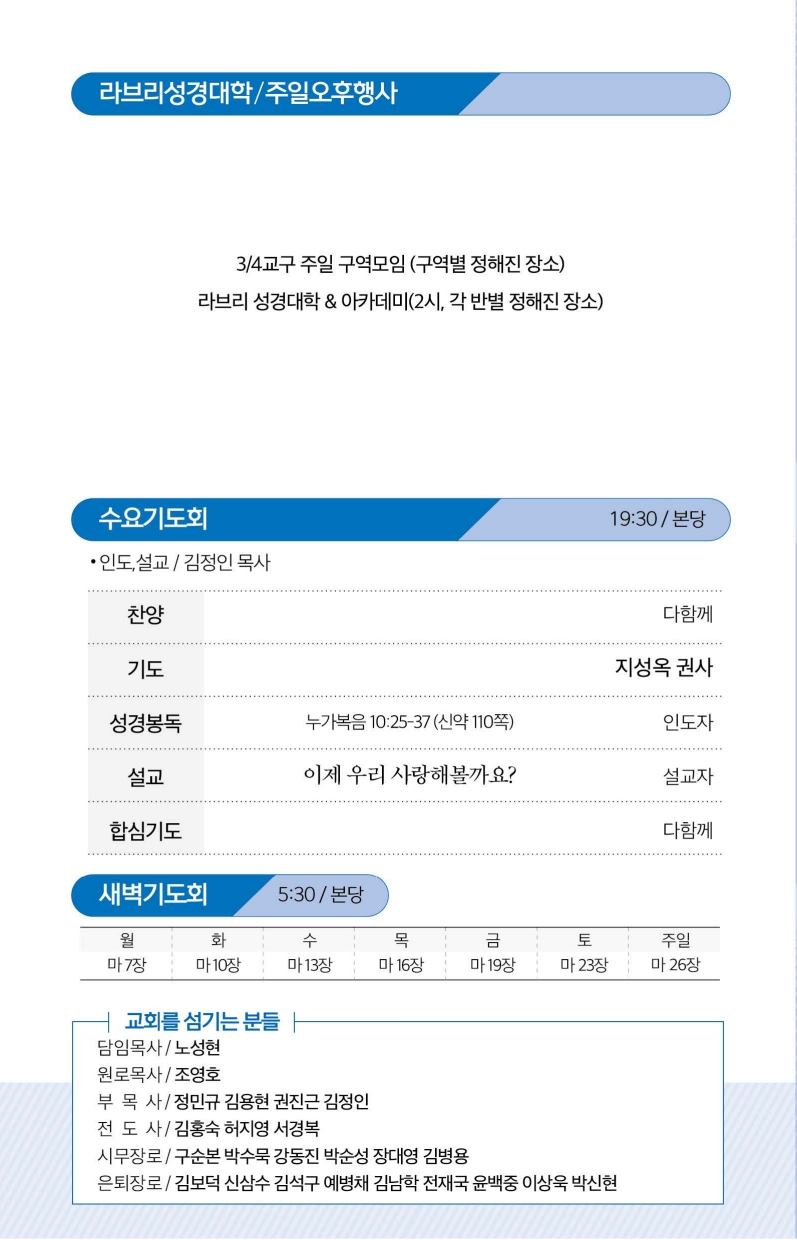 라브리성경대학/주일오후행사

3/4교구 주일 구역모임 (구역별 정해진 장소)
라브리 성경대학 & 아카데미(2시, 각 반별 정해진 장소)

수요기도회

19:30 / 본당

• 인도,설교 / 김정인 목사

| 찬양 | | 다함께 |
|---|---|---|
| 기도 | | 지성옥 권사 |
| 성경봉독 | 누가복음 10:25-37 (신약 110쪽) | 인도자 |
| 설교 | 이제 우리 사랑해볼까요? | 설교자 |
| 합심기도 | | 다함께 |

새벽기도회

5:30 / 본당

| 월 | 화 | 수 | 목 | 금 | 토 | 주일 |
|---|---|---|---|---|---|---|
| 마 7장 | 마 10장 | 마 13장 | 마 16장 | 마 19장 | 마 23장 | 마 26장 |

교회를 섬기는 분들
담임목사 / 노성현
원로목사 / 조영호
부 목 사 / 정민규 김용현 권진근 김정인
전 도 사 / 김홍숙 허지영 서경복
시무장로 / 구순본 박수묵 강동진 박순성 장대영 김병용
은퇴장로 / 김보덕 신삼수 김석구 예병채 김남학 전재국 윤백중 이상욱 박신현